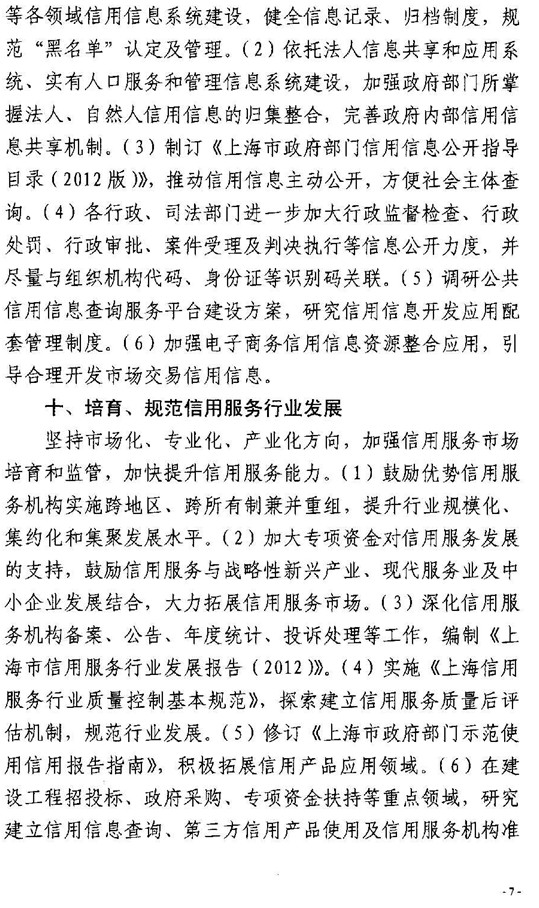 等各领域信用信息系统建设，健全信息记录、归档制度，规范“黑名单”认定及管理。（2）依托法人信息共享和应用系统、实有人口服务和管理信息系统建设，加强政府部门所掌握法人、自然人信用信息的归集整合，完善政府内部信用信息共享机制。（3）制订《上海市政府部门信用信息公开指导目录（2012版）》，推动信用信息主动公开，方便社会主体查询。（4）各行政、司法部门进一步加大行政监督检查、行政处罚、行政审批、案件受理及判决执行等信息公开力度，并尽量与组织机构代码、身份证等识别码关联。（5）调研公共信用信息查询服务平台建设方案，研究信用信息开发应用配套管理制度。（6）加强电子商务信用信息资源整合应用，引导合理开发市场交易信用信息。

十、培育、规范信用服务行业发展

坚持市场化、专业化、产业化方向，加强信用服务市场培育和监管，加快提升信用服务能力。（1）鼓励优势信用服务机构实施跨地区、跨所有制兼并重组，提升行业规模化、集约化和集聚发展水平。（2）加大专项资金对信用服务发展的支持，鼓励信用服务与战略性新兴产业、现代服务业及中小企业发展结合，大力拓展信用服务市场。（3）深化信用服务机构备案、公告、年度统计、投诉处理等工作，编制《上海市信用服务行业发展报告（2012）》。（4）实施《上海信用服务行业质量控制基本规范》，探索建立信用服务质量后评估机制，规范行业发展。（5）修订《上海市政府部门示范使用信用报告指南》，积极拓展信用产品应用领域。（6）在建设工程招投标、政府采购、专项资金扶持等重点领域，研究建立信用信息查询、第三方信用产品使用及信用服务机构准

-7-